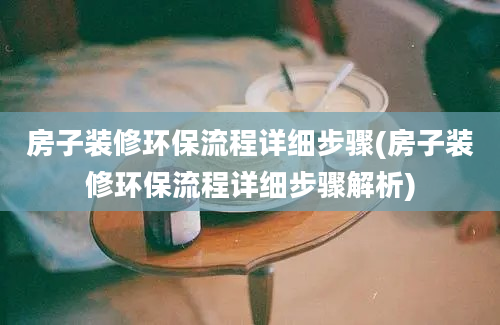 房子装修环保流程详细步骤(房子装修环保流程详细步骤解析)